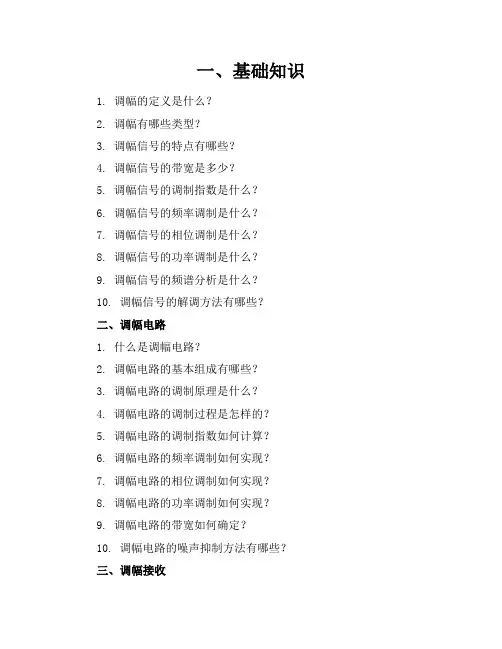 一、基础知识

1. 调幅的定义是什么？
2. 调幅有哪些类型？
3. 调幅信号的特点有哪些？
4. 调幅信号的带宽是多少？
5. 调幅信号的调制指数是什么？
6. 调幅信号的频率调制是什么？
7. 调幅信号的相位调制是什么？
8. 调幅信号的功率调制是什么？
9. 调幅信号的频谱分析是什么？
10. 调幅信号的解调方法有哪些？

二、调幅电路

1. 什么是调幅电路？
2. 调幅电路的基本组成有哪些？
3. 调幅电路的调制原理是什么？
4. 调幅电路的调制过程是怎样的？
5. 调幅电路的调制指数如何计算？
6. 调幅电路的频率调制如何实现？
7. 调幅电路的相位调制如何实现？
8. 调幅电路的功率调制如何实现？
9. 调幅电路的带宽如何确定？
10. 调幅电路的噪声抑制方法有哪些？

三、调幅接收